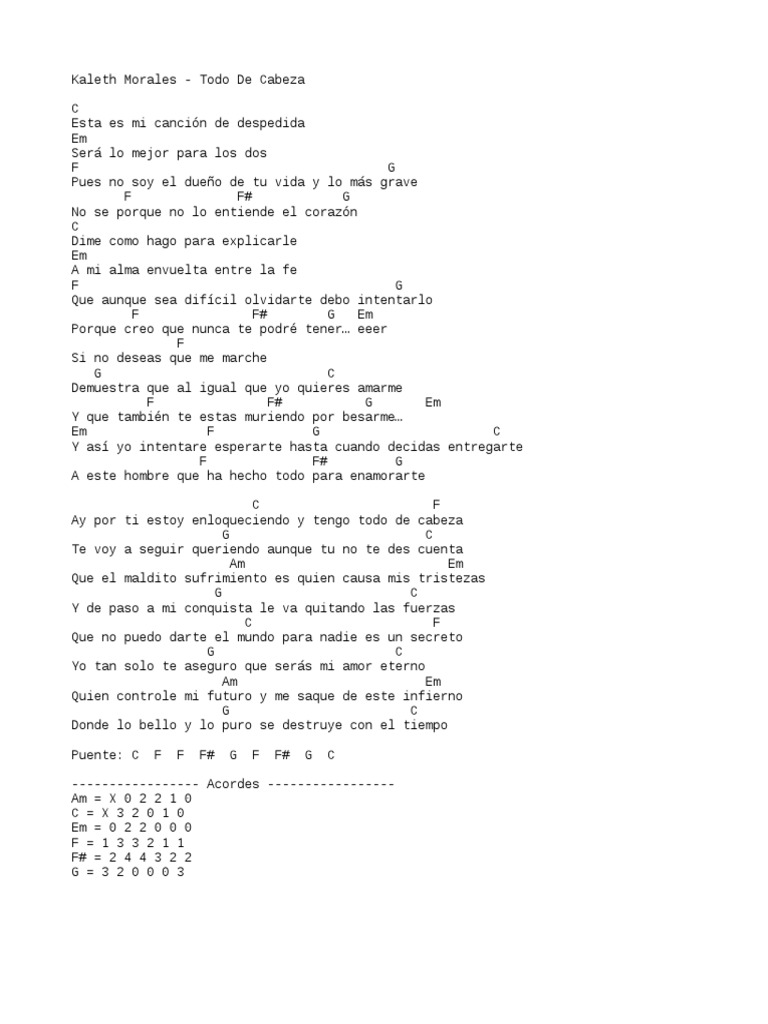 Kaleth Morales - Todo De Cabeza

C
Esta es mi canción de despedida
Em
Será lo mejor para los dos
F G
Pues no soy el dueño de tu vida y lo más grave
F F# G
No se porque no lo entiende el corazón
C
Dime como hago para explicarle
Em
A mi alma envuelta entre la fe
F G
Que aunque sea difícil olvidarte debo intentarlo
F F# G Em
Porque creo que nunca te podré tener… eeer
F
Si no deseas que me marche
G C
Demuestra que al igual que yo quieres amarme
F F# G Em
Y que también te estas muriendo por besarme…
Em F G C
Y así yo intentare esperarte hasta cuando decidas entregarte
F F# G
A este hombre que ha hecho todo para enamorarte

C F
Ay por ti estoy enloqueciendo y tengo todo de cabeza
G C
Te voy a seguir queriendo aunque tu no te des cuenta
Am Em
Que el maldito sufrimiento es quien causa mis tristezas
G C
Y de paso a mi conquista le va quitando las fuerzas
C F
Que no puedo darte el mundo para nadie es un secreto
G C
Yo tan solo te aseguro que serás mi amor eterno
Am Em
Quien controle mi futuro y me saque de este infierno
G C
Donde lo bello y lo puro se destruye con el tiempo

Puente: C F F F# G F F# G C

----------------- Acordes -----------------
Am = X 0 2 2 1 0
C = X 3 2 0 1 0
Em = 0 2 2 0 0 0
F = 1 3 3 2 1 1
F# = 2 4 4 3 2 2
G = 3 2 0 0 0 3